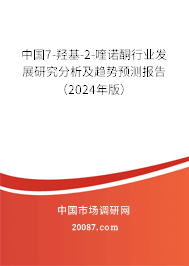 中国7-羟基-2-喹诺酮行业发展研究分析及趋势预测报告（2024年版）

中国市场调研网

20087.com